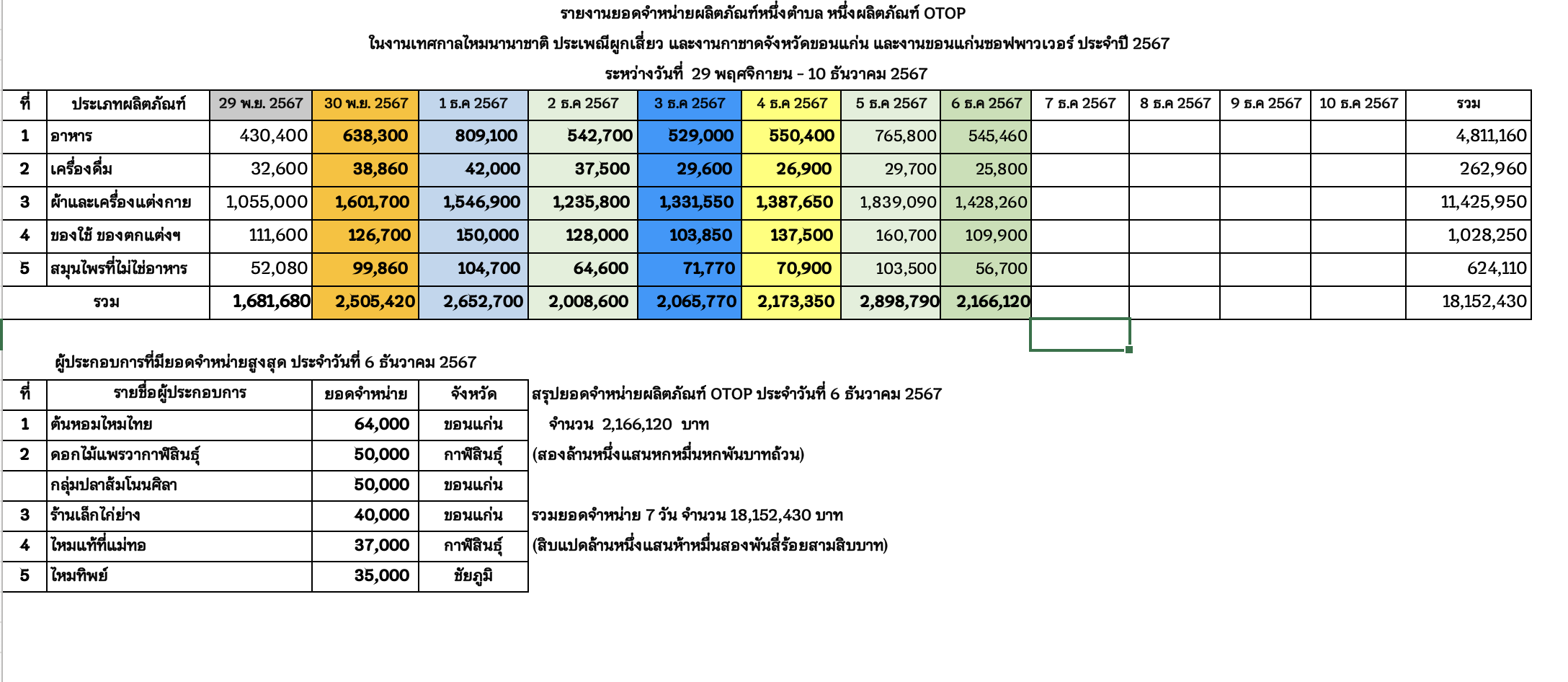 รายงานยอดจำหน่ายผลิตภัณฑ์หนึ่งตำบล หนึ่งผลิตภัณฑ์ OTOP

ในงานเทศกาลไหมนานาชาติ ประเพณีผูกเสี่ยว และงานกาชาดจังหวัดขอนแก่น และงานขอนแก่นซอฟพาวเวอร์ ประจำปี 2567

ระหว่างวันที่ 29 พฤศจิกายน - 10 ธันวาคม 2567

| ที่ | ประเภทผลิตภัณฑ์ | 29 พ.ย. 2567 | 30 พ.ย. 2567 | 1 ธ.ค 2567 | 2 ธ.ค 2567 | 3 ธ.ค 2567 | 4 ธ.ค 2567 | 5 ธ.ค 2567 | 6 ธ.ค 2567 | 7 ธ.ค 2567 | 8 ธ.ค 2567 | 9 ธ.ค 2567 | 10 ธ.ค 2567 | รวม |
|---|---|---|---|---|---|---|---|---|---|---|---|---|---|---|
| 1 | อาหาร | 430,400 | 638,300 | 809,100 | 542,700 | 529,000 | 550,400 | 765,800 | 545,460 | | | | | 4,811,160 |
| 2 | เครื่องดื่ม | 32,600 | 38,860 | 42,000 | 37,500 | 29,600 | 26,900 | 29,700 | 25,800 | | | | | 262,960 |
| 3 | ผ้าและเครื่องแต่งกาย | 1,055,000 | 1,601,700 | 1,546,900 | 1,235,800 | 1,331,550 | 1,387,650 | 1,839,090 | 1,428,260 | | | | | 11,425,950 |
| 4 | ของใช้ ของตกแต่งฯ | 111,600 | 126,700 | 150,000 | 128,000 | 103,850 | 137,500 | 160,700 | 109,900 | | | | | 1,028,250 |
| 5 | สมุนไพรที่ไม่ใช่อาหาร | 52,080 | 99,860 | 104,700 | 64,600 | 71,770 | 70,900 | 103,500 | 56,700 | | | | | 624,110 |
| | รวม | 1,681,680 | 2,505,420 | 2,652,700 | 2,008,600 | 2,065,770 | 2,173,350 | 2,898,790 | 2,166,120 | | | | | 18,152,430 |

ผู้ประกอบการที่มียอดจำหน่ายสูงสุด ประจำวันที่ 6 ธันวาคม 2567

| ที่ | รายชื่อผู้ประกอบการ | ยอดจำหน่าย | จังหวัด |
|---|---|---|---|
| 1 | ต้นหอมไหมไทย | 64,000 | ขอนแก่น |
| 2 | ดอกไม้แพรวากาฬสินธุ์ | 50,000 | กาฬสินธุ์ |
| | กลุ่มปลาส้มโนนศิลา | 50,000 | ขอนแก่น |
| 3 | ร้านเล็กไก่ย่าง | 40,000 | ขอนแก่น |
| 4 | ไหมแท้ที่แม่ทอ | 37,000 | กาฬสินธุ์ |
| 5 | ไหมทิพย์ | 35,000 | ชัยภูมิ |

สรุปยอดจำหน่ายผลิตภัณฑ์ OTOP ประจำวันที่ 6 ธันวาคม 2567
จำนวน 2,166,120 บาท
(สองล้านหนึ่งแสนหกหมื่นหกพันบาทถ้วน)

รวมยอดจำหน่าย 7 วัน จำนวน 18,152,430 บาท
(สิบแปดล้านหนึ่งแสนห้าหมื่นสองพันสี่ร้อยสามสิบบาท)